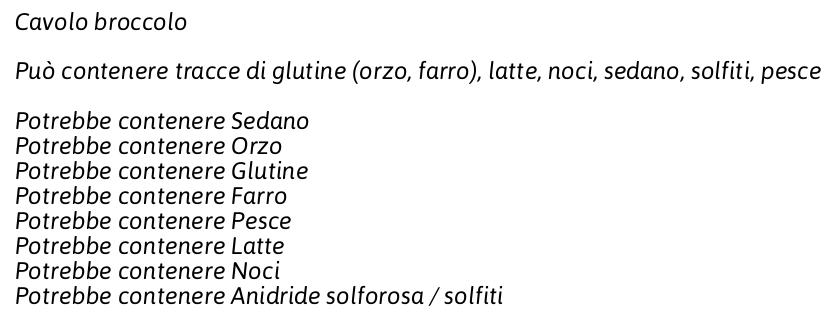 Cavolo broccolo

Può contenere tracce di glutine (orzo, farro), latte, noci, sedano, solfiti, pesce

Potrebbe contenere Sedano
Potrebbe contenere Orzo
Potrebbe contenere Glutine
Potrebbe contenere Farro
Potrebbe contenere Pesce
Potrebbe contenere Latte
Potrebbe contenere Noci
Potrebbe contenere Anidride solforosa / solfiti